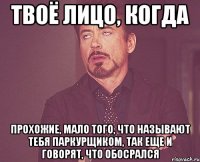 ТВОЁ ЛИЦО, КОГДА

ПРОХОЖИЕ, МАЛО ТОГО, ЧТО НАЗЫВАЮТ ТЕБЯ ПАРКУРЩИКОМ, ТАК ЕЩЕ И ГОВОРЯТ, ЧТО ОБОСРАЛСЯ

risovach.ru